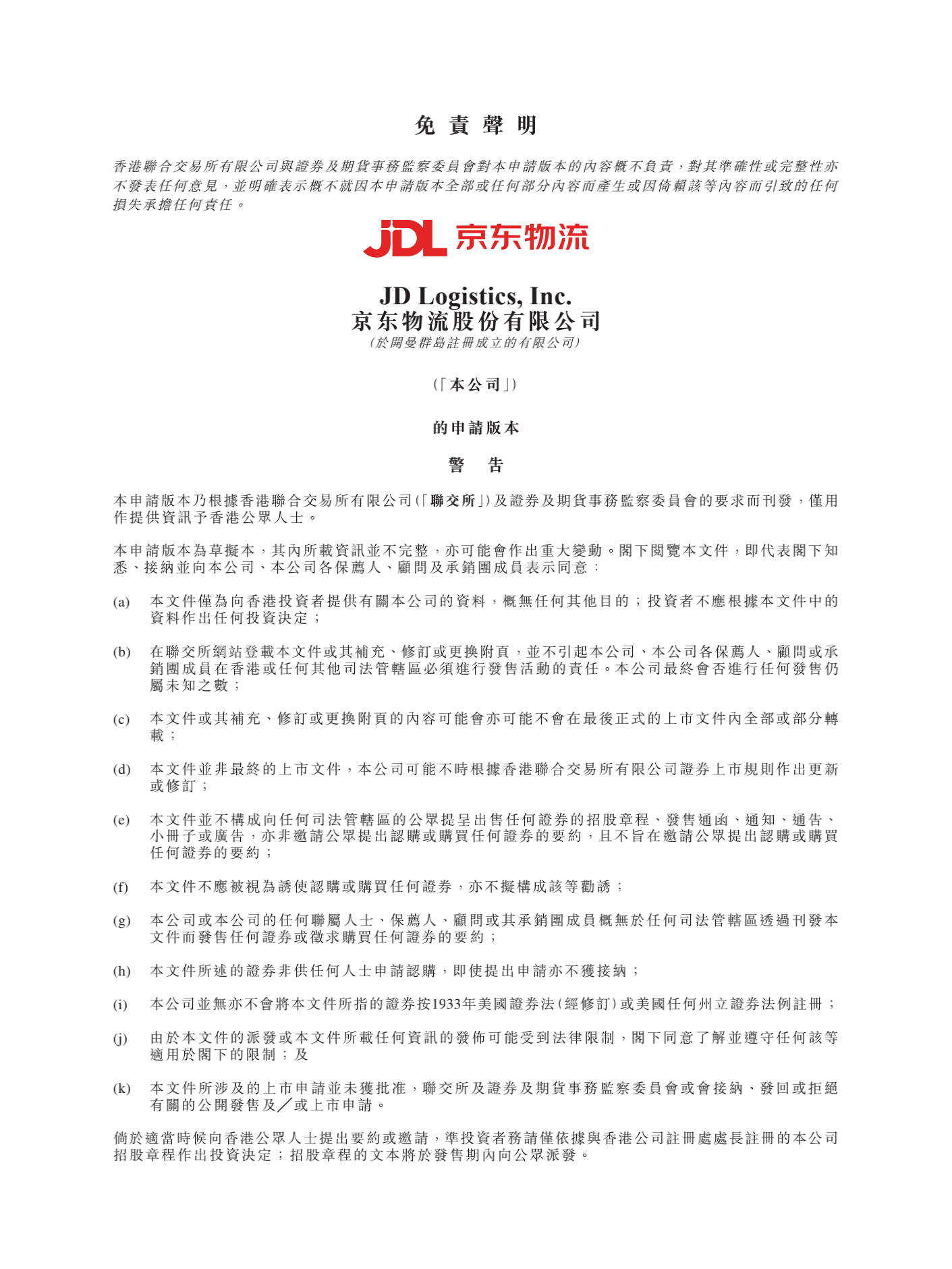 免責聲明

香港聯合交易所有限公司與證券及期貨事務監察委員會對本申請版本的內容概不負責，對其準確性或完整性亦不發表任何意見，並明確表示概不就因本申請版本全部或任何部分內容而產生或因倚賴該等內容而引致的任何損失承擔任何責任。

JDL 京东物流

JD Logistics, Inc.
京东物流股份有限公司
(於開曼群島註冊成立的有限公司)

(「本公司」)

的申請版本

警告

本申請版本乃根據香港聯合交易所有限公司(「聯交所」)及證券及期貨事務監察委員會的要求而刊發，僅用作提供資訊予香港公眾人士。

本申請版本為草擬本，其內所載資訊並不完整，亦可能會作出重大變動。閣下閱覽本文件，即代表閣下知悉、接納並向本公司、本公司各保薦人、顧問及承銷團成員表示同意：

(a) 本文件僅為向香港投資者提供有關本公司的資料，概無任何其他目的；投資者不應根據本文件中的資料作出任何投資決定；

(b) 在聯交所網站登載本文件或其補充、修訂或更換附頁，並不引起本公司、本公司各保薦人、顧問或承銷團成員在香港或任何其他司法管轄區必須進行發售活動的責任。本公司最終會否進行任何發售仍屬未知之數；

(c) 本文件或其補充、修訂或更換附頁的內容可能會亦可能不會在最後正式的上市文件內全部或部分轉載；

(d) 本文件並非最終的上市文件，本公司可能不時根據香港聯合交易所有限公司證券上市規則作出更新或修訂；

(e) 本文件並不構成向任何司法管轄區的公眾提呈出售任何證券的招股章程、發售通函、通知、通告、小冊子或廣告，亦非邀請公眾提出認購或購買任何證券的要約，且不旨在邀請公眾提出認購或購買任何證券的要約；

(f) 本文件不應被視為誘使認購或購買任何證券，亦不擬構成該等勸誘；

(g) 本公司或本公司的任何聯屬人士、保薦人、顧問或其承銷團成員概無於任何司法管轄區透過刊發本文件而發售任何證券或徵求購買任何證券的要約；

(h) 本文件所述的證券非供任何人士申請認購，即使提出申請亦不獲接納；

(i) 本公司並無亦不會將本文件所指的證券按1933年美國證券法(經修訂)或美國任何州立證券法例註冊；

(j) 由於本文件的派發或本文件所載任何資訊的發佈可能受到法律限制，閣下同意了解並遵守任何該等適用於閣下的限制；及

(k) 本文件所涉及的上市申請並未獲批准，聯交所及證券及期貨事務監察委員會或會接納、發回或拒絕有關的公開發售及／或上市申請。

倘於適當時候向香港公眾人士提出要約或邀請，準投資者務請僅依據與香港公司註冊處處長註冊的本公司招股章程作出投資決定；招股章程的文本將於發售期內向公眾派發。